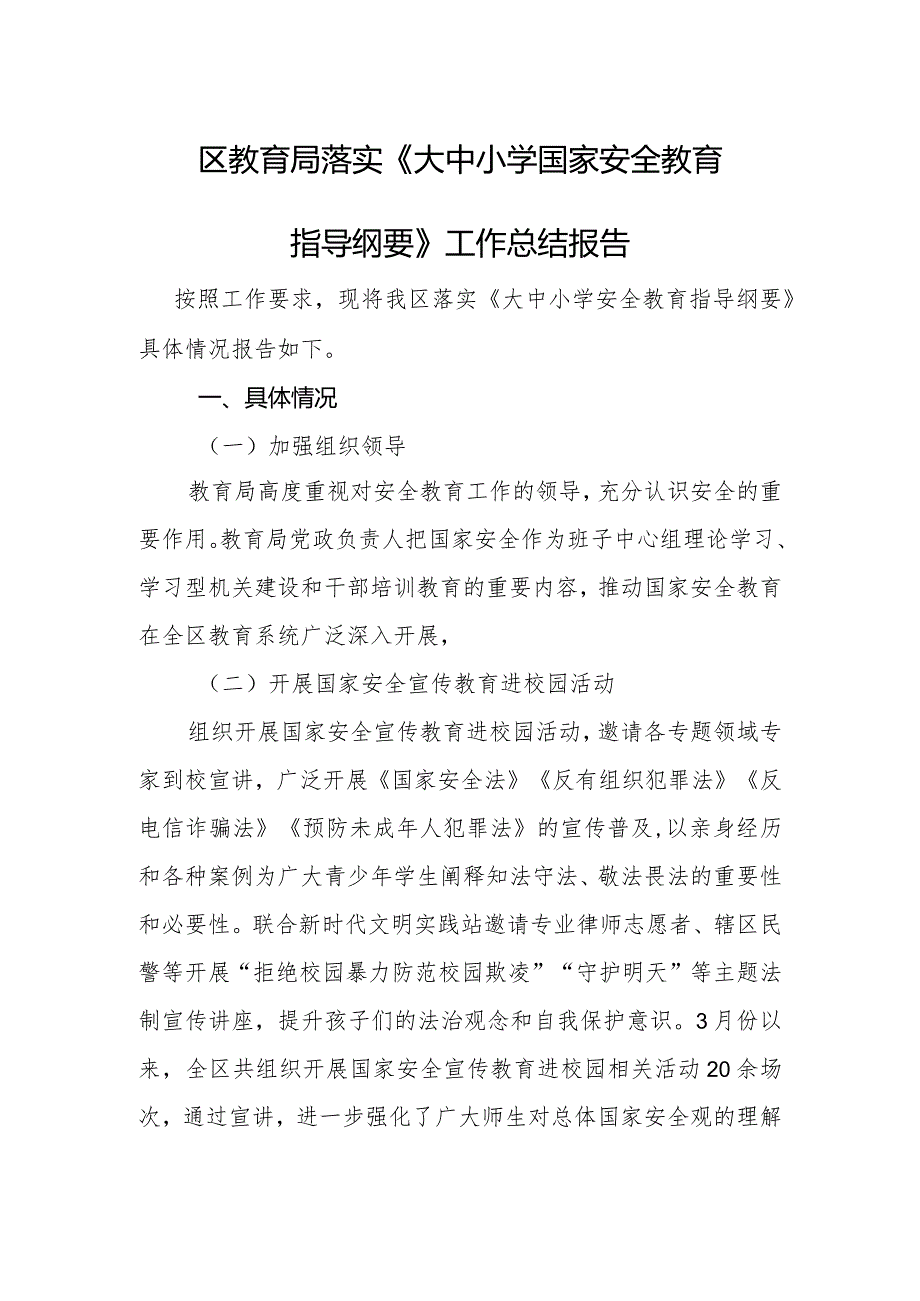 区教育局落实《大中小学国家安全教育指导纲要》工作总结报告

按照工作要求，现将我区落实《大中小学安全教育指导纲要》具体情况报告如下。

一、具体情况

（一）加强组织领导

教育局高度重视对安全教育工作的领导，充分认识安全的重要作用。教育局党政负责人把国家安全作为班子中心组理论学习、学习型机关建设和干部培训教育的重要内容，推动国家安全教育在全区教育系统广泛深入开展，

（二）开展国家安全宣传教育进校园活动

组织开展国家安全宣传教育进校园活动，邀请各专题领域专家到校宣讲，广泛开展《国家安全法》《反有组织犯罪法》《反电信诈骗法》《预防未成年人犯罪法》的宣传普及，以亲身经历和各种案例为广大青少年学生阐释知法守法、敬法畏法的重要性和必要性。联合新时代文明实践站邀请专业律师志愿者、辖区民警等开展“拒绝校园暴力防范校园欺凌”“守护明天”等主题法制宣传讲座，提升孩子们的法治观念和自我保护意识。3月份以来，全区共组织开展国家安全宣传教育进校园相关活动20余场次，通过宣讲，进一步强化了广大师生对总体国家安全观的理解